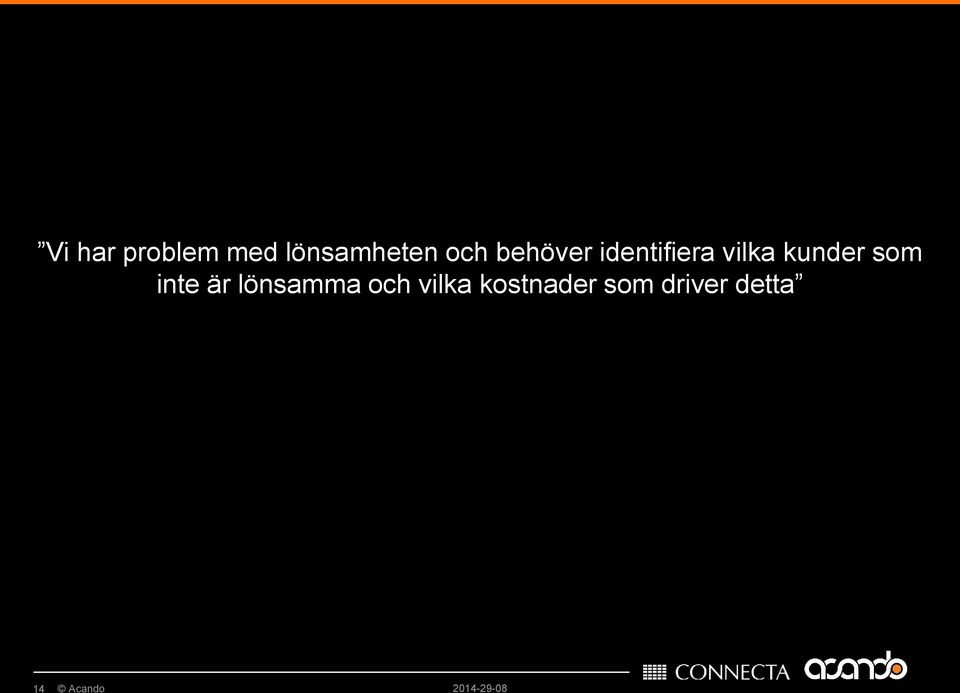 ”Vi har problem med lönsamheten och behöver identifiera vilka kunder som inte är lönsamma och vilka kostnader som driver detta”

14 © Acando

2014-29-08

CONNECTA acando